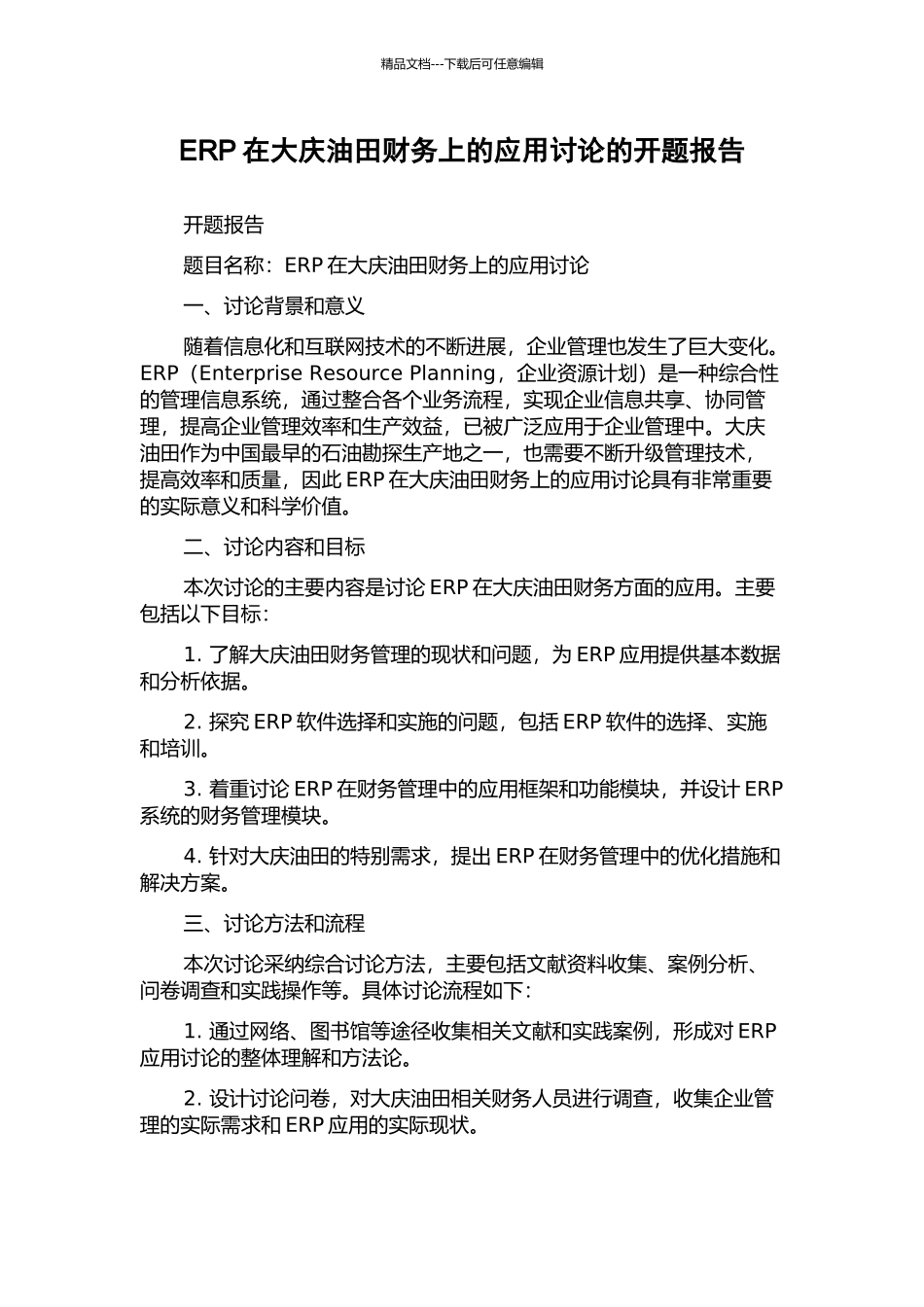 精品文档---下载后可任意编辑

ERP 在大庆油田财务上的应用讨论的开题报告

开题报告

题目名称：ERP 在大庆油田财务上的应用讨论

一、讨论背景和意义

随着信息化和互联网技术的不断进展，企业管理也发生了巨大变化。ERP（Enterprise Resource Planning，企业资源计划）是一种综合性的管理信息系统，通过整合各个业务流程，实现企业信息共享、协同管理，提高企业管理效率和生产效益，已被广泛应用于企业管理中。大庆油田作为中国最早的石油勘探生产地之一，也需要不断升级管理技术，提高效率和质量，因此 ERP 在大庆油田财务上的应用讨论具有非常重要的实际意义和科学价值。

二、讨论内容和目标

本次讨论的主要内容是讨论 ERP 在大庆油田财务方面的应用。主要包括以下目标：

1. 了解大庆油田财务管理的现状和问题，为 ERP 应用提供基本数据和分析依据。

2. 探究 ERP 软件选择和实施的问题，包括 ERP 软件的选择、实施和培训。

3. 着重讨论 ERP 在财务管理中的应用框架和功能模块，并设计 ERP 系统的财务管理模块。

4. 针对大庆油田的特别需求，提出 ERP 在财务管理中的优化措施和解决方案。

三、讨论方法和流程

本次讨论采纳综合讨论方法，主要包括文献资料收集、案例分析、问卷调查和实践操作等。具体讨论流程如下：

1. 通过网络、图书馆等途径收集相关文献和实践案例，形成对 ERP 应用讨论的整体理解和方法论。

2. 设计讨论问卷，对大庆油田相关财务人员进行调查，收集企业管理的实际需求和 ERP 应用的实际现状。